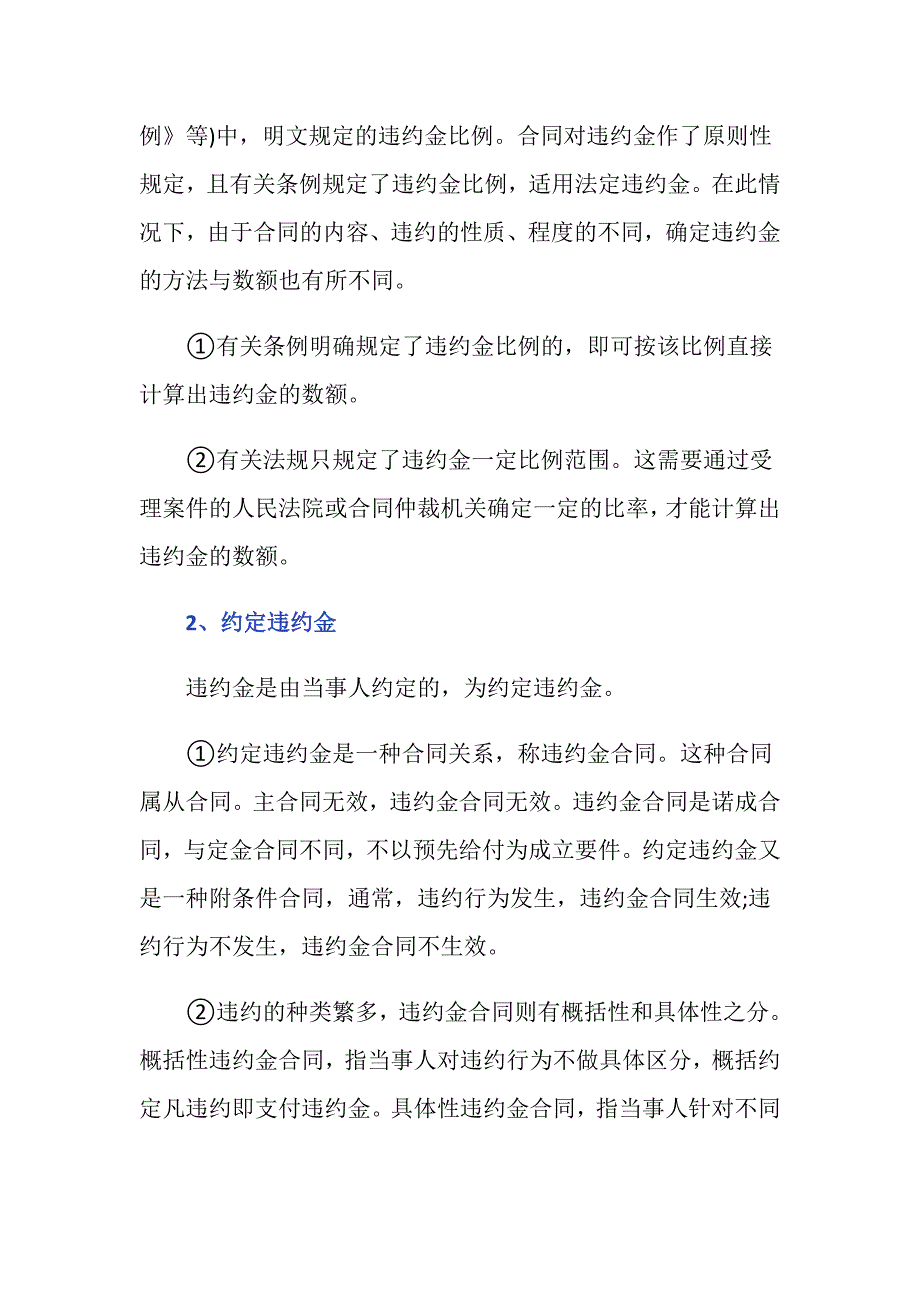 例》等)中，明文规定的违约金比例。合同对违约金作了原则性规定，且有关条例规定了违约金比例，适用法定违约金。在此情况下，由于合同的内容、违约的性质、程度的不同，确定违约金的方法与数额也有所不同。

①有关条例明确规定了违约金比例的，即可按该比例直接计算出违约金的数额。

②有关法规只规定了违约金一定比例范围。这需要通过受理案件的人民法院或合同仲裁机关确定一定的比率，才能计算出违约金的数额。

2、约定违约金

违约金是由当事人约定的，为约定违约金。

①约定违约金是一种合同关系，称违约金合同。这种合同属从合同。主合同无效，违约金合同无效。违约金合同是诺成合同，与定金合同不同，不以预先给付为成立要件。约定违约金又是一种附条件合同，通常，违约行为发生，违约金合同生效;违约行为不发生，违约金合同不生效。

②违约的种类繁多，违约金合同则有概括性和具体性之分。概括性违约金合同，指当事人对违约行为不做具体区分，概括约定凡违约即支付违约金。具体性违约金合同，指当事人针对不同